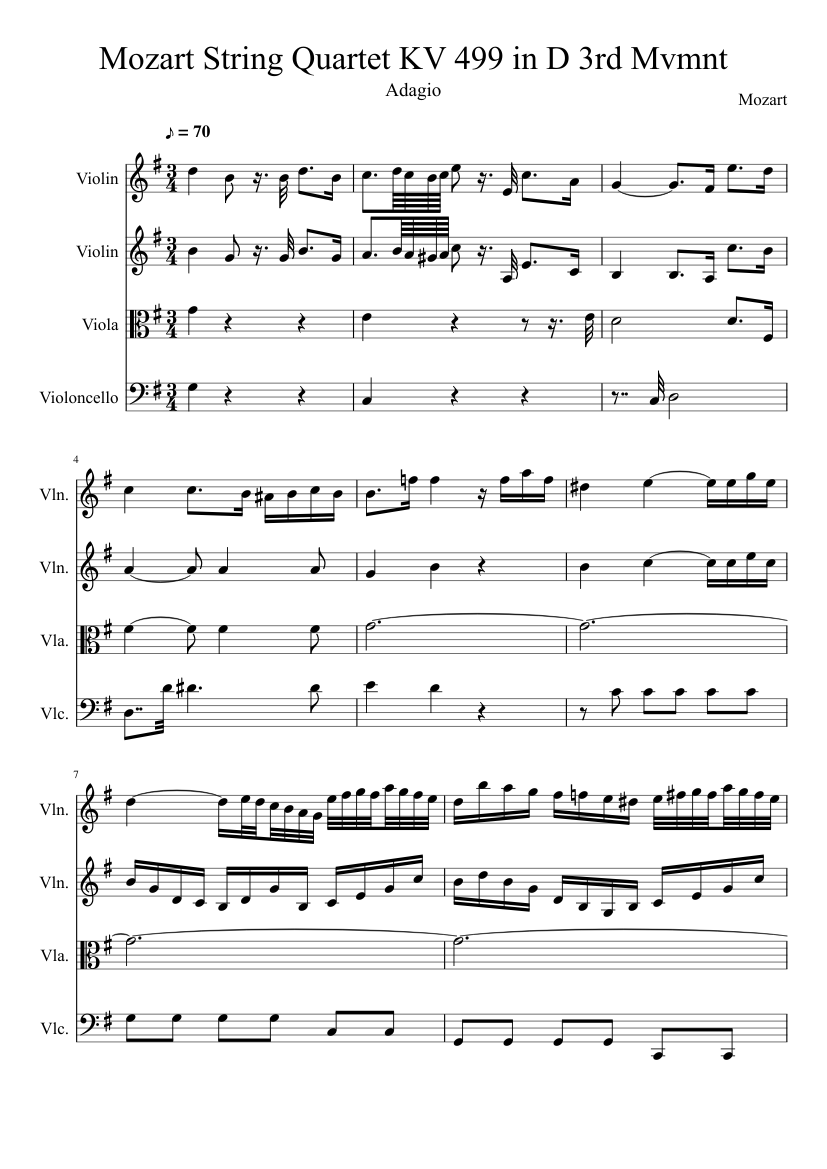 Mozart String Quartet KV 499 in D 3rd Mvmnt

Adagio

Mozart

♪ = 70

Violin

Violin

Viola

Violoncello

4

Vln.

Vln.

Vla.

Vlc.

7

Vln.

Vln.

Vla.

Vlc.